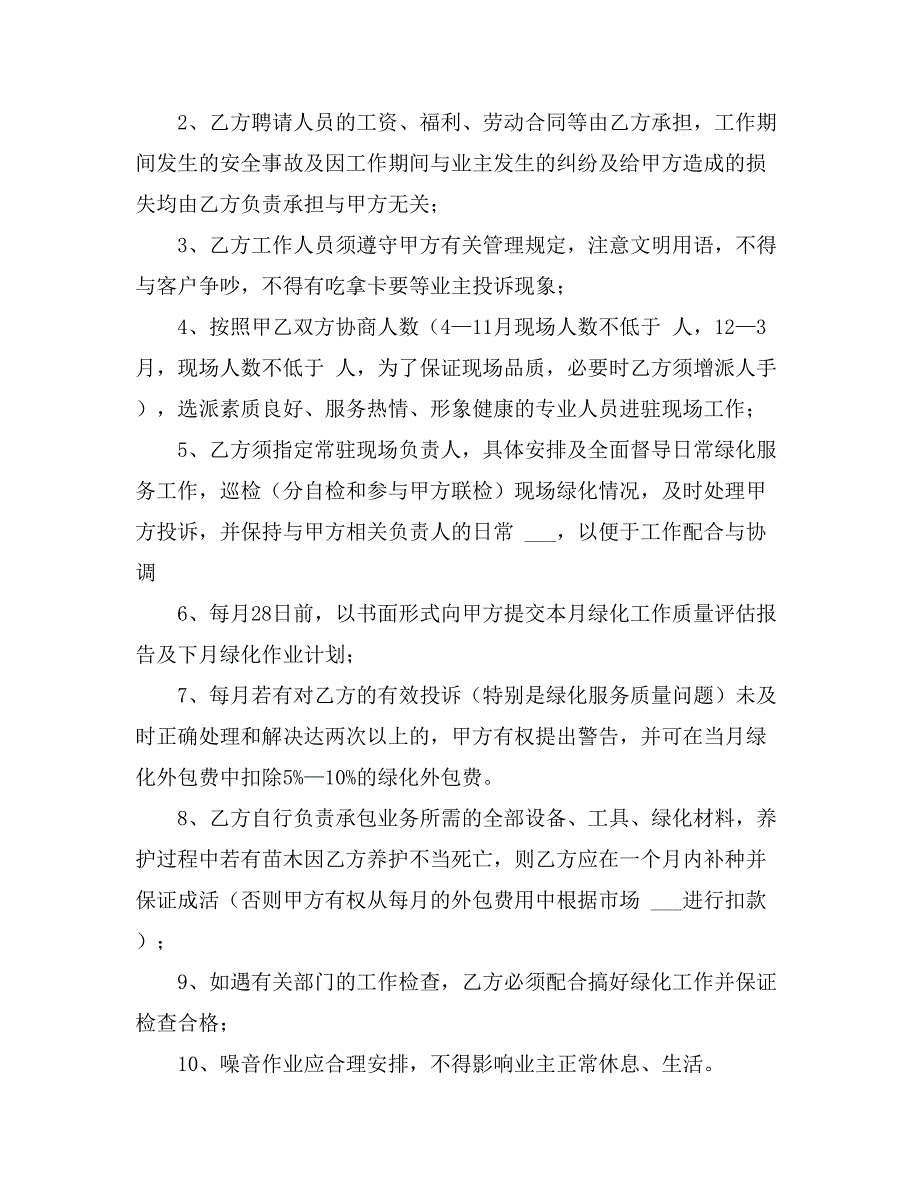 2、乙方聘请人员的工资、福利、劳动合同等由乙方承担，工作期间发生的安全事故及因工作期间与业主发生的纠纷及给甲方造成的损失均由乙方负责承担与甲方无关；

3、乙方工作人员须遵守甲方有关管理规定，注意文明用语，不得与客户争吵，不得有吃拿卡要等业主投诉现象；

4、按照甲乙双方协商人数（4—11月现场人数不低于 人，12—3月，现场人数不低于 人，为了保证现场品质，必要时乙方须增派人手），选派素质良好、服务热情、形象健康的专业人员进驻现场工作；

5、乙方须指定常驻现场负责人，具体安排及全面督导日常绿化服务工作，巡检（分自检和参与甲方联检）现场绿化情况，及时处理甲方投诉，并保持与甲方相关负责人的日常 ___，以便于工作配合与协调

6、每月28日前，以书面形式向甲方提交本月绿化工作质量评估报告及下月绿化作业计划；

7、每月若有对乙方的有效投诉（特别是绿化服务质量问题）未及时正确处理和解决达两次以上的，甲方有权提出警告，并可在当月绿化外包费中扣除5%—10%的绿化外包费。

8、乙方自行负责承包业务所需的全部设备、工具、绿化材料，养护过程中若有苗木因乙方养护不当死亡，则乙方应在一个月内补种并保证成活（否则甲方有权从每月的外包费用中根据市场 ___进行扣款）；

9、如遇有关部门的工作检查，乙方必须配合搞好绿化工作并保证检查合格；

10、噪音作业应合理安排，不得影响业主正常休息、生活。